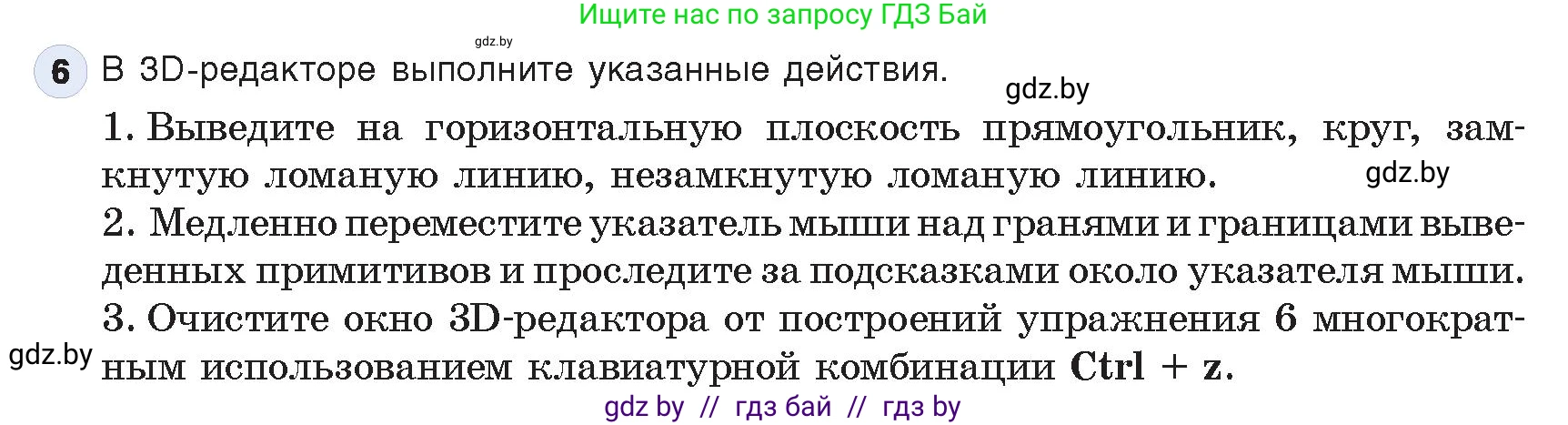 Ищите нас по запросу ГДЗ Бай

gdz.by

6 В 3D-редакторе выполните указанные действия.

gdz.by

1. Выведите на горизонтальную плоскость прямоугольник, круг, замкнутую ломаную линию, незамкнутую ломаную линию.

gdz.by

2. Медленно переместите указатель мыши над гранями и границами выведенных примитивов и проследите за подсказками около указателя мыши.

3. Очистите окно 3D-редактора от построений упражнения 6 многократным использованием клавиатурной комбинации Ctrl + z.

gdz.by

gdz by // гдз бай // гдз by